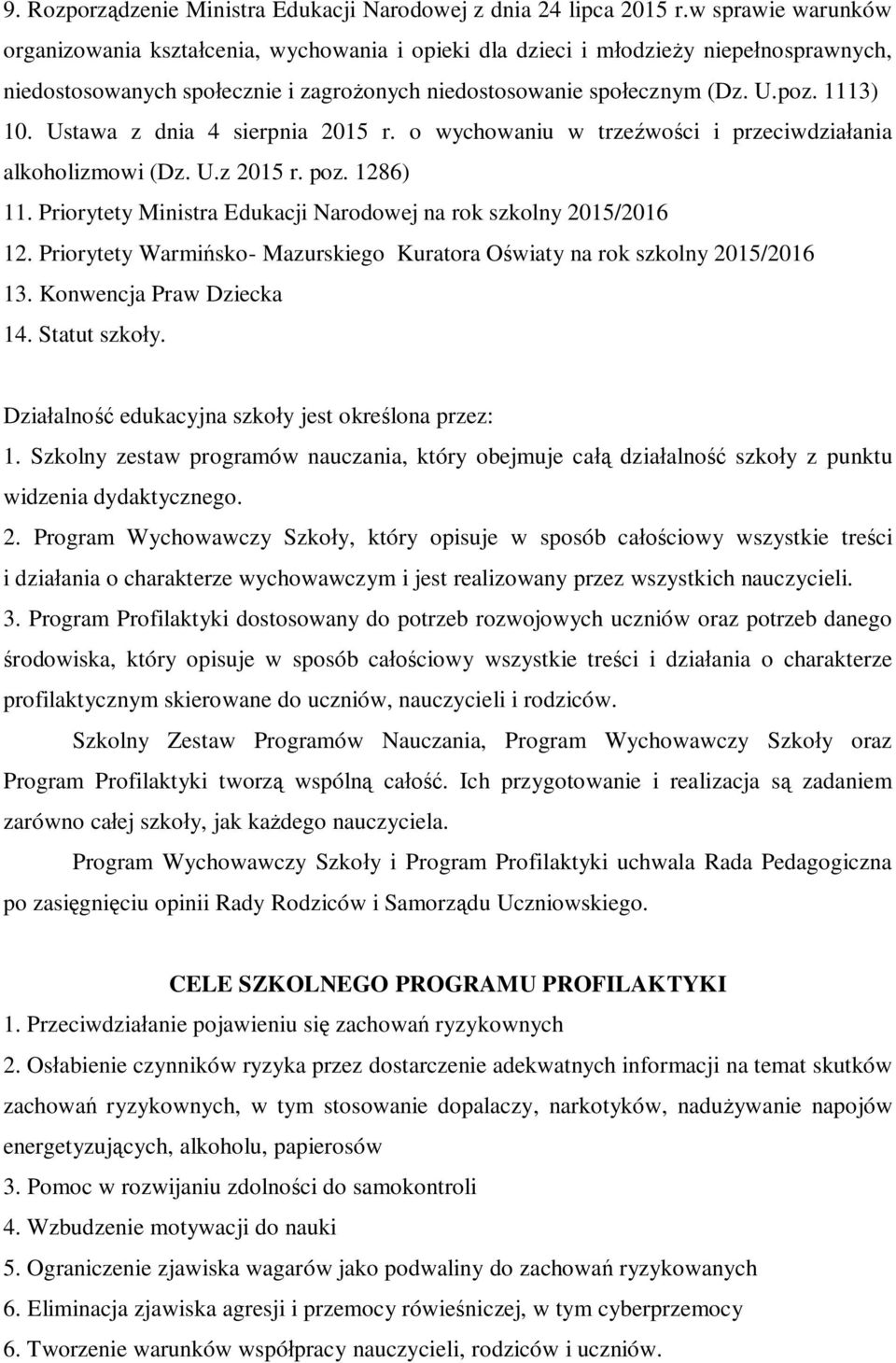 9. Rozporządzenie Ministra Edukacji Narodowej z dnia 24 lipca 2015 r.w sprawie warunków organizowania kształcenia, wychowania i opieki dla dzieci i młodzieży niepełnosprawnych, niedostosowanych społecznie i zagrożonych niedostosowanie społecznym (Dz. U.poz. 1113)
10. Ustawa z dnia 4 sierpnia 2015 r. o wychowaniu w trzeźwości i przeciwdziałania alkoholizmowi (Dz. U.z 2015 r. poz. 1286)
11. Priorytety Ministra Edukacji Narodowej na rok szkolny 2015/2016
12. Priorytety Warmińsko- Mazurskiego Kuratora Oświaty na rok szkolny 2015/2016
13. Konwencja Praw Dziecka
14. Statut szkoły.

Działalność edukacyjna szkoły jest określona przez:
1. Szkolny zestaw programów nauczania, który obejmuje całą działalność szkoły z punktu widzenia dydaktycznego.
2. Program Wychowawczy Szkoły, który opisuje w sposób całościowy wszystkie treści i działania o charakterze wychowawczym i jest realizowany przez wszystkich nauczycieli.
3. Program Profilaktyki dostosowany do potrzeb rozwojowych uczniów oraz potrzeb danego środowiska, który opisuje w sposób całościowy wszystkie treści i działania o charakterze profilaktycznym skierowane do uczniów, nauczycieli i rodziców.

Szkolny Zestaw Programów Nauczania, Program Wychowawczy Szkoły oraz Program Profilaktyki tworzą wspólną całość. Ich przygotowanie i realizacja są zadaniem zarówno całej szkoły, jak każdego nauczyciela.

Program Wychowawczy Szkoły i Program Profilaktyki uchwala Rada Pedagogiczna po zasięgnięciu opinii Rady Rodziców i Samorządu Uczniowskiego.

CELE SZKOLNEGO PROGRAMU PROFILAKTYKI
1. Przeciwdziałanie pojawieniu się zachowań ryzykownych
2. Osłabienie czynników ryzyka przez dostarczenie adekwatnych informacji na temat skutków zachowań ryzykownych, w tym stosowanie dopalaczy, narkotyków, nadużywanie napojów energetyzujących, alkoholu, papierosów
3. Pomoc w rozwijaniu zdolności do samokontroli
4. Wzbudzenie motywacji do nauki
5. Ograniczenie zjawiska wagarów jako podwaliny do zachowań ryzykowanych
6. Eliminacja zjawiska agresji i przemocy rówieśniczej, w tym cyberprzemocy
6. Tworzenie warunków współpracy nauczycieli, rodziców i uczniów.